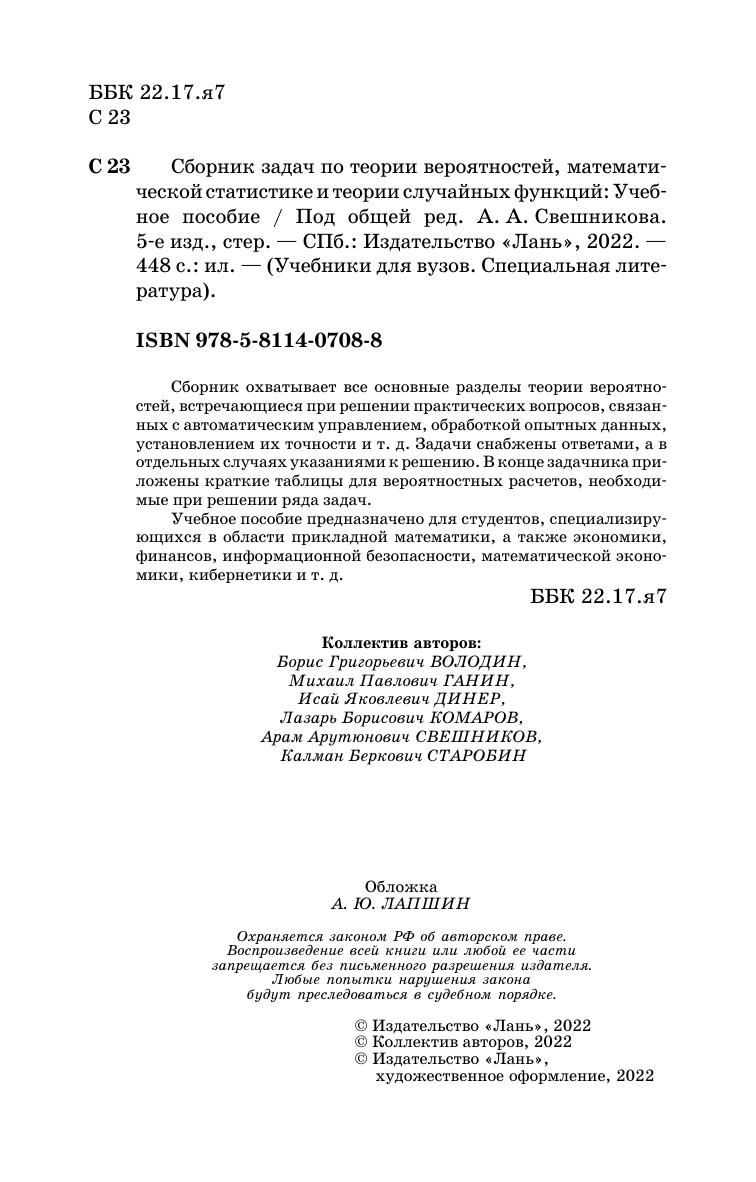 ББК 22.17.я7
С 23

С 23 Сборник задач по теории вероятностей, математической статистике и теории случайных функций: Учебное пособие / Под общей ред. А. А. Свешникова. 5-е изд., стер. — СПб.: Издательство «Лань», 2022. — 448 с.: ил. — (Учебники для вузов. Специальная литература).

ISBN 978-5-8114-0708-8

Сборник охватывает все основные разделы теории вероятностей, встречающиеся при решении практических вопросов, связанных с автоматическим управлением, обработкой опытных данных, установлением их точности и т. д. Задачи снабжены ответами, а в отдельных случаях указаниями к решению. В конце задачника приложены краткие таблицы для вероятностных расчетов, необходимые при решении ряда задач.

Учебное пособие предназначено для студентов, специализирующихся в области прикладной математики, а также экономики, финансов, информационной безопасности, математической экономики, кибернетики и т. д.

ББК 22.17.я7

Коллектив авторов:
Борис Григорьевич ВОЛОДИН,
Михаил Павлович ГАНИН,
Исай Яковлевич ДИНЕР,
Лазарь Борисович КОМАРОВ,
Арам Арутюнович СВЕШНИКОВ,
Калман Беркович СТАРОБИН

Обложка
А. Ю. ЛАПШИН

Охраняется законом РФ об авторском праве.
Воспроизведение всей книги или любой ее части запрещается без письменного разрешения издателя.
Любые попытки нарушения закона будут преследоваться в судебном порядке.

© Издательство «Лань», 2022
© Коллектив авторов, 2022
© Издательство «Лань», художественное оформление, 2022